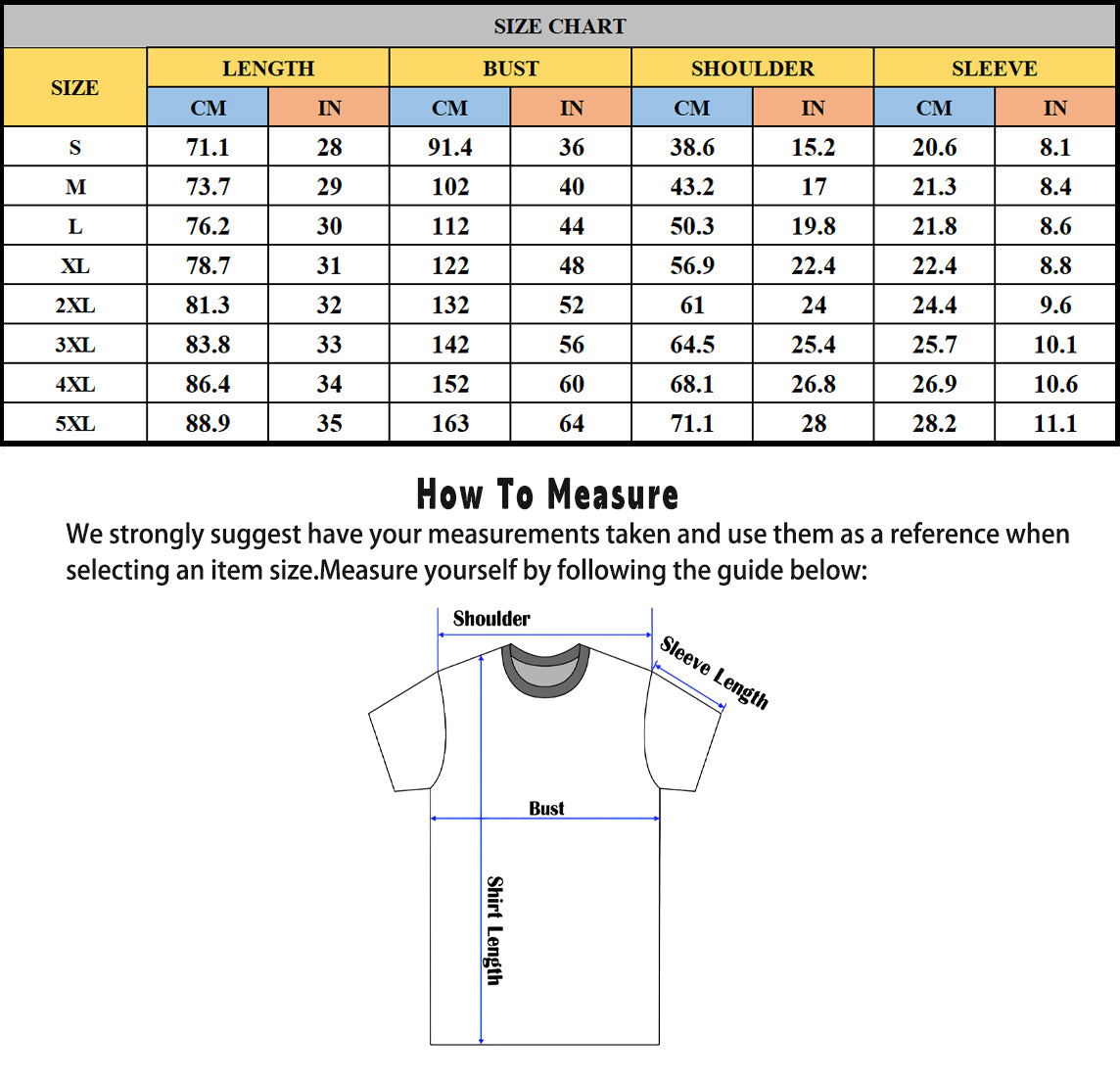 SIZE CHART

| SIZE | LENGTH CM | LENGTH IN | BUST CM | BUST IN | SHOULDER CM | SHOULDER IN | SLEEVE CM | SLEEVE IN |
|---|---|---|---|---|---|---|---|---|
| S | 71.1 | 28 | 91.4 | 36 | 38.6 | 15.2 | 20.6 | 8.1 |
| M | 73.7 | 29 | 102 | 40 | 43.2 | 17 | 21.3 | 8.4 |
| L | 76.2 | 30 | 112 | 44 | 50.3 | 19.8 | 21.8 | 8.6 |
| XL | 78.7 | 31 | 122 | 48 | 56.9 | 22.4 | 22.4 | 8.8 |
| 2XL | 81.3 | 32 | 132 | 52 | 61 | 24 | 24.4 | 9.6 |
| 3XL | 83.8 | 33 | 142 | 56 | 64.5 | 25.4 | 25.7 | 10.1 |
| 4XL | 86.4 | 34 | 152 | 60 | 68.1 | 26.8 | 26.9 | 10.6 |
| 5XL | 88.9 | 35 | 163 | 64 | 71.1 | 28 | 28.2 | 11.1 |

How To Measure

We strongly suggest have your measurements taken and use them as a reference when selecting an item size.Measure yourself by following the guide below:

Shoulder
Sleeve Length
Bust
Shirt Length